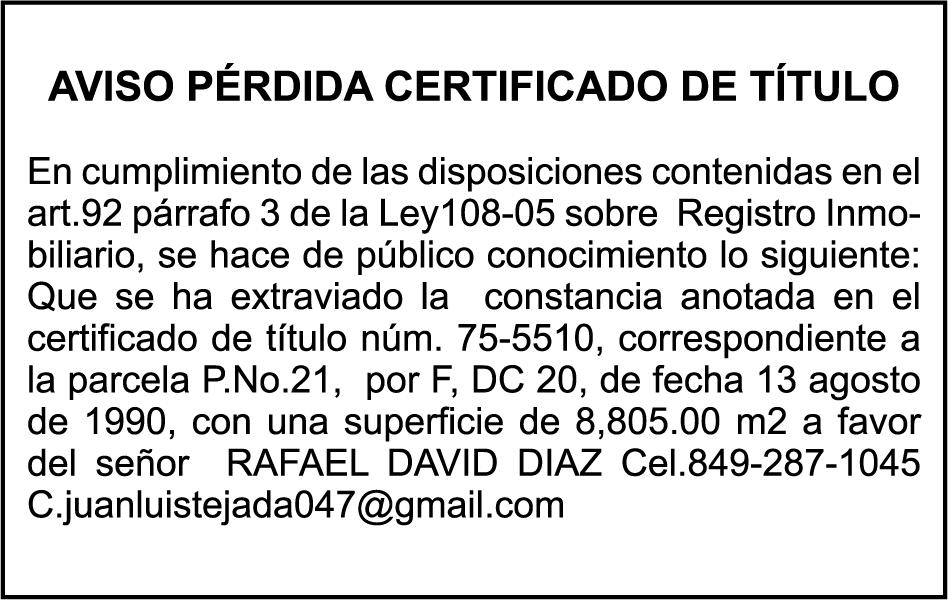 AVISO PÉRDIDA CERTIFICADO DE TÍTULO

En cumplimiento de las disposiciones contenidas en el art.92 párrafo 3 de la Ley108-05 sobre Registro Inmobiliario, se hace de público conocimiento lo siguiente: Que se ha extraviado la constancia anotada en el certificado de título núm. 75-5510, correspondiente a la parcela P.No.21, por F, DC 20, de fecha 13 agosto de 1990, con una superficie de 8,805.00 m2 a favor del señor RAFAEL DAVID DIAZ Cel.849-287-1045 C.juanluistejada047@gmail.com